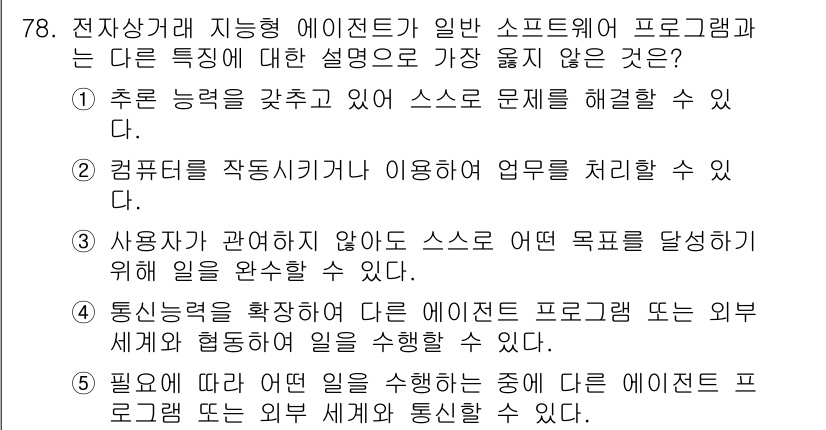 78. 전자상거래 지능형 에이전트가 일반 소프트웨어 프로그램과는 다른 특징에 대한 설명으로 가장 옳지 않은 것은?

① 추론 능력을 갖추고 있어 스스로 문제를 해결할 수 있다.

② 컴퓨터를 작동시키거나 이용하여 업무를 처리할 수 있다.

③ 사용자가 관여하지 않아도 스스로 어떤 목표를 달성하기 위해 일을 완수할 수 있다.

④ 통신능력을 확장하여 다른 에이전트 프로그램 또는 외부 세계와 협동하여 일을 수행할 수 있다.

⑤ 필요에 따라 어떤 일을 수행하는 중에 다른 에이전트 프로그램 또는 외부 세계와 통신할 수 있다.